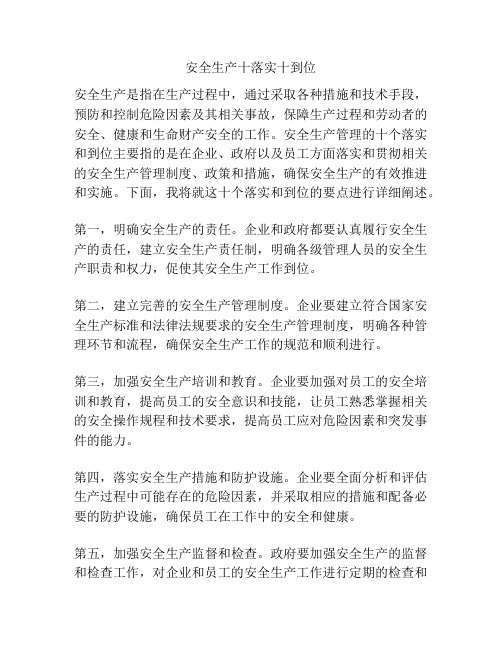 安全生产十落实十到位

安全生产是指在生产过程中，通过采取各种措施和技术手段，预防和控制危险因素及其相关事故，保障生产过程和劳动者的安全、健康和生命财产安全的工作。安全生产管理的十个落实和到位主要指的是在企业、政府以及员工方面落实和贯彻相关的安全生产管理制度、政策和措施，确保安全生产的有效推进和实施。下面，我将就这十个落实和到位的要点进行详细阐述。

第一，明确安全生产的责任。企业和政府都要认真履行安全生产的责任，建立安全生产责任制，明确各级管理人员的安全生产职责和权力，促使其安全生产工作到位。

第二，建立完善的安全生产管理制度。企业要建立符合国家安全生产标准和法律法规要求的安全生产管理制度，明确各种管理环节和流程，确保安全生产工作的规范和顺利进行。

第三，加强安全生产培训和教育。企业要加强对员工的安全培训和教育，提高员工的安全意识和技能，让员工熟悉掌握相关的安全操作规程和技术要求，提高员工应对危险因素和突发事件的能力。

第四，落实安全生产措施和防护设施。企业要全面分析和评估生产过程中可能存在的危险因素，并采取相应的措施和配备必要的防护设施，确保员工在工作中的安全和健康。

第五，加强安全生产监督和检查。政府要加强安全生产的监督和检查工作，对企业和员工的安全生产工作进行定期的检查和